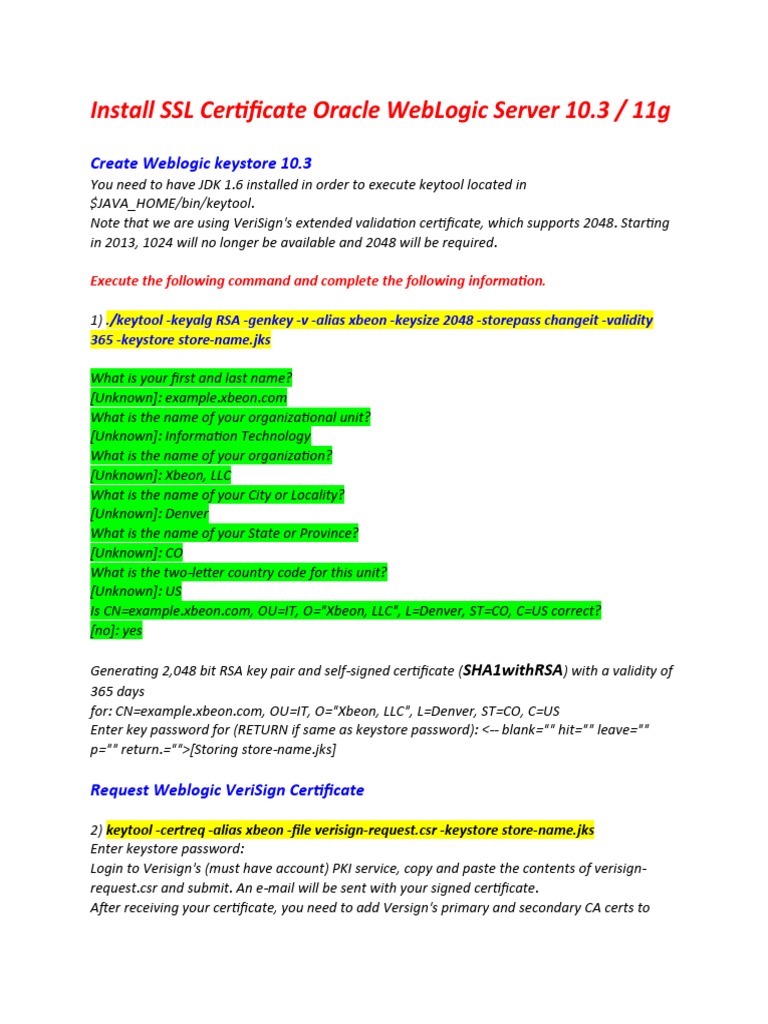 Install SSL Certificate Oracle WebLogic Server 10.3 / 11g

Create Weblogic keystore 10.3

You need to have JDK 1.6 installed in order to execute keytool located in $JAVA_HOME/bin/keytool.
Note that we are using VeriSign's extended validation certificate, which supports 2048. Starting in 2013, 1024 will no longer be available and 2048 will be required.

Execute the following command and complete the following information.

1) ./keytool -keyalg RSA -genkey -v -alias xbeon -keysize 2048 -storepass changeit -validity 365 -keystore store-name.jks

What is your first and last name?
[Unknown]: example.xbeon.com
What is the name of your organizational unit?
[Unknown]: Information Technology
What is the name of your organization?
[Unknown]: Xbeon, LLC
What is the name of your City or Locality?
[Unknown]: Denver
What is the name of your State or Province?
[Unknown]: CO
What is the two-letter country code for this unit?
[Unknown]: US
Is CN=example.xbeon.com, OU=IT, O="Xbeon, LLC", L=Denver, ST=CO, C=US correct?
[no]: yes

Generating 2,048 bit RSA key pair and self-signed certificate (SHA1withRSA) with a validity of 365 days
for: CN=example.xbeon.com, OU=IT, O="Xbeon, LLC", L=Denver, ST=CO, C=US
Enter key password for (RETURN if same as keystore password): <-- blank="" hit="" leave="" p="" return.="">[Storing store-name.jks]

Request Weblogic VeriSign Certificate

2) keytool -certreq -alias xbeon -file verisign-request.csr -keystore store-name.jks
Enter keystore password:
Login to Verisign's (must have account) PKI service, copy and paste the contents of verisign-request.csr and submit. An e-mail will be sent with your signed certificate.
After receiving your certificate, you need to add Versign's primary and secondary CA certs to